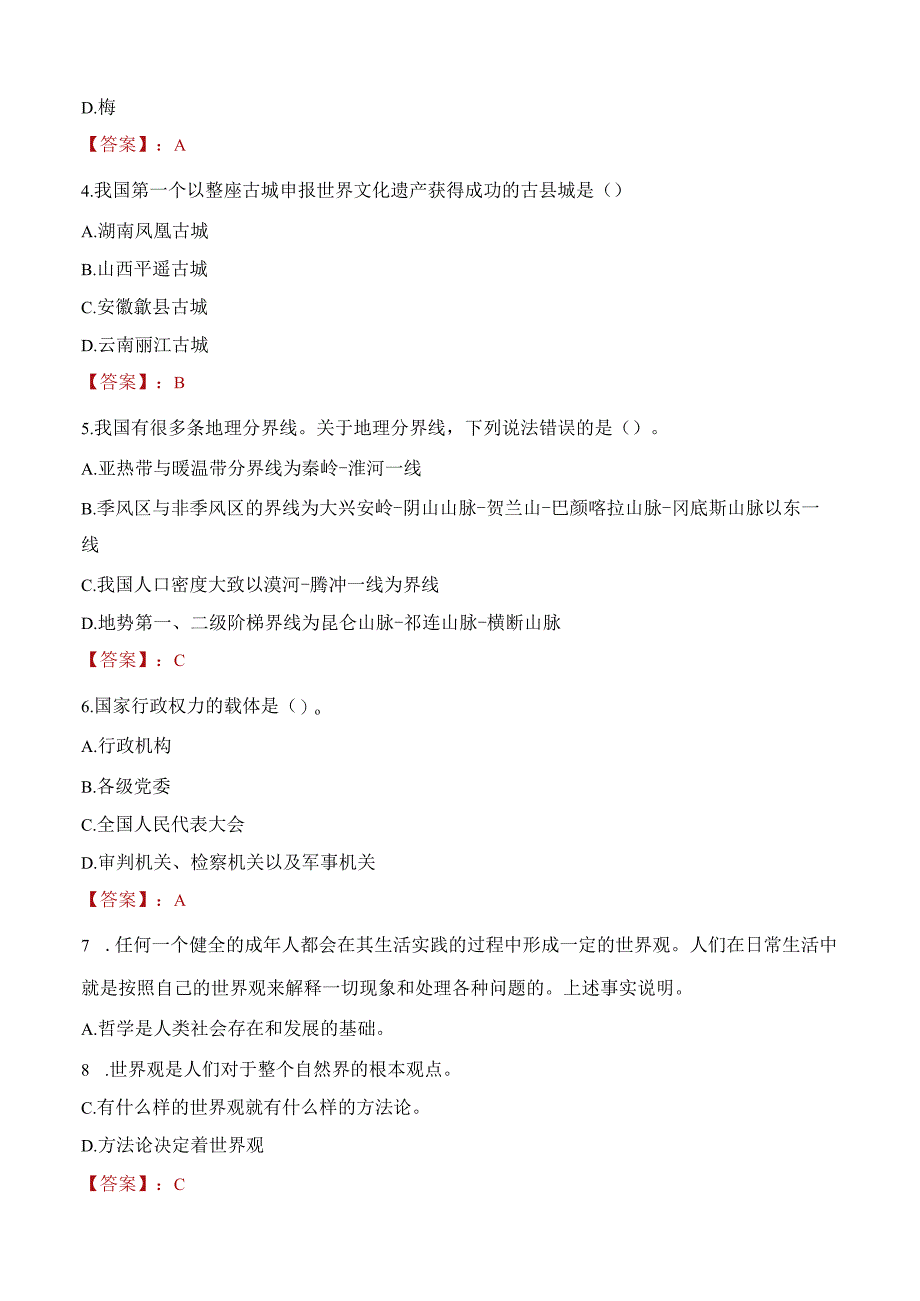 D.梅

【答案】：A

4.我国第一个以整座古城申报世界文化遗产获得成功的古县城是（）

A.湖南凤凰古城

B.山西平遥古城

C.安徽歙县古城

D.云南丽江古城

【答案】：B

5.我国有很多条地理分界线。关于地理分界线，下列说法错误的是（）。

A.亚热带与暖温带分界线为秦岭-淮河一线

B.季风区与非季风区的界线为大兴安岭-阴山山脉-贺兰山-巴颜喀拉山脉-冈底斯山脉以东一线

C.我国人口密度大致以漠河-腾冲一线为界线

D.地势第一、二级阶梯界线为昆仑山脉-祁连山脉-横断山脉

【答案】：C

6.国家行政权力的载体是（）。

A.行政机构

B.各级党委

C.全国人民代表大会

D.审判机关、检察机关以及军事机关

【答案】：A

7 .任何一个健全的成年人都会在其生活实践的过程中形成一定的世界观。人们在日常生活中就是按照自己的世界观来解释一切现象和处理各种问题的。上述事实说明。

A.哲学是人类社会存在和发展的基础。

8 .世界观是人们对于整个自然界的根本观点。

C.有什么样的世界观就有什么样的方法论。

D.方法论决定着世界观

【答案】：C